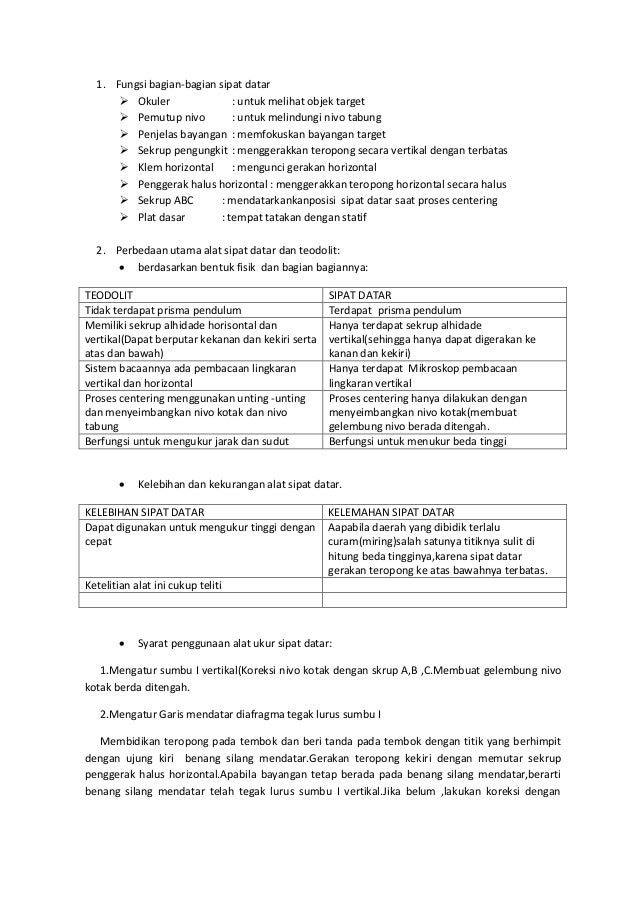 1. Fungsi bagian-bagian sipat datar
➢ Okuler : untuk melihat objek target
➢ Pemutup nivo : untuk melindungi nivo tabung
➢ Penjelas bayangan : memfokuskan bayangan target
➢ Sekrup pengungkit : menggerakkan teropong secara vertikal dengan terbatas
➢ Klem horizontal : mengunci gerakan horizontal
➢ Penggerak halus horizontal : menggerakkan teropong horizontal secara halus
➢ Sekrup ABC : mendatarkankanposisi sipat datar saat proses centering
➢ Plat dasar : tempat tatakan dengan statif

2. Perbedaan utama alat sipat datar dan teodolit:
• berdasarkan bentuk fisik dan bagian bagiannya:

| TEODOLIT | SIPAT DATAR |
|---|---|
| Tidak terdapat prisma pendulum | Terdapat prisma pendulum |
| Memiliki sekrup alhidade horisontal dan vertikal(Dapat berputar kekanan dan kekiri serta atas dan bawah) | Hanya terdapat sekrup alhidade vertikal(sehingga hanya dapat digerakan ke kanan dan kekiri) |
| Sistem bacaannya ada pembacaan lingkaran vertikal dan horizontal | Hanya terdapat Mikroskop pembacaan lingkaran vertikal |
| Proses centering menggunakan unting -unting dan menyeimbangkan nivo kotak dan nivo tabung | Proses centering hanya dilakukan dengan menyeimbangkan nivo kotak(membuat gelembung nivo berada ditengah. |
| Berfungsi untuk mengukur jarak dan sudut | Berfungsi untuk menukur beda tinggi |

• Kelebihan dan kekurangan alat sipat datar.

| KELEBIHAN SIPAT DATAR | KELEMAHAN SIPAT DATAR |
|---|---|
| Dapat digunakan untuk mengukur tinggi dengan cepat | Aapabila daerah yang dibidik terlalu curam(miring)salah satunya titiknya sulit di hitung beda tingginya,karena sipat datar gerakan teropong ke atas bawahnya terbatas. |
| Ketelitian alat ini cukup teliti | |
| | |

• Syarat penggunaan alat ukur sipat datar:

1.Mengatur sumbu I vertikal(Koreksi nivo kotak dengan skrup A,B ,C.Membuat gelembung nivo kotak berda ditengah.

2.Mengatur Garis mendatar diafragma tegak lurus sumbu I

Membidikan teropong pada tembok dan beri tanda pada tembok dengan titik yang berhimpit dengan ujung kiri benang silang mendatar.Gerakan teropong kekiri dengan memutar sekrup penggerak halus horizontal.Apabila bayangan tetap berada pada benang silang mendatar,berarti benang silang mendatar telah tegak lurus sumbu I vertikal.Jika belum ,lakukan koreksi dengan